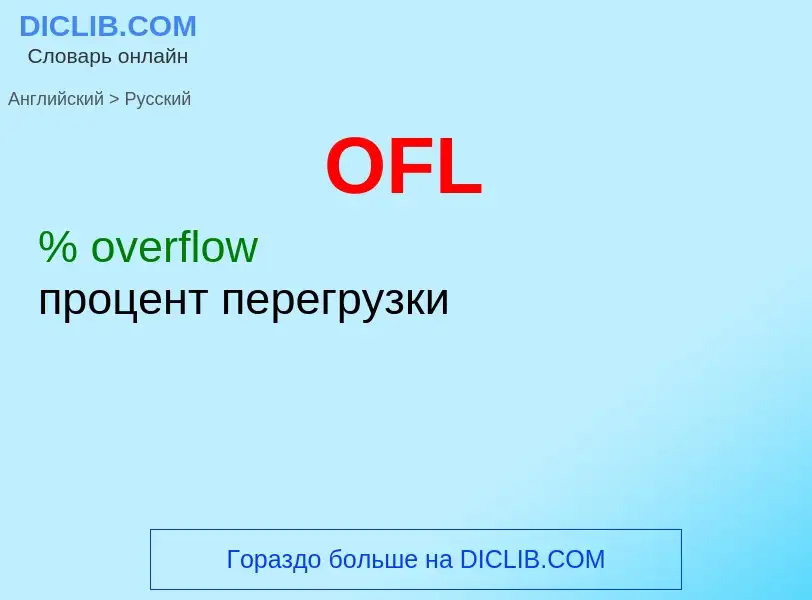 DICLIB.COM
Словарь онлайн

Английский > Русский

OFL

% overflow
процент перегрузки

Гораздо больше на DICLIB.COM